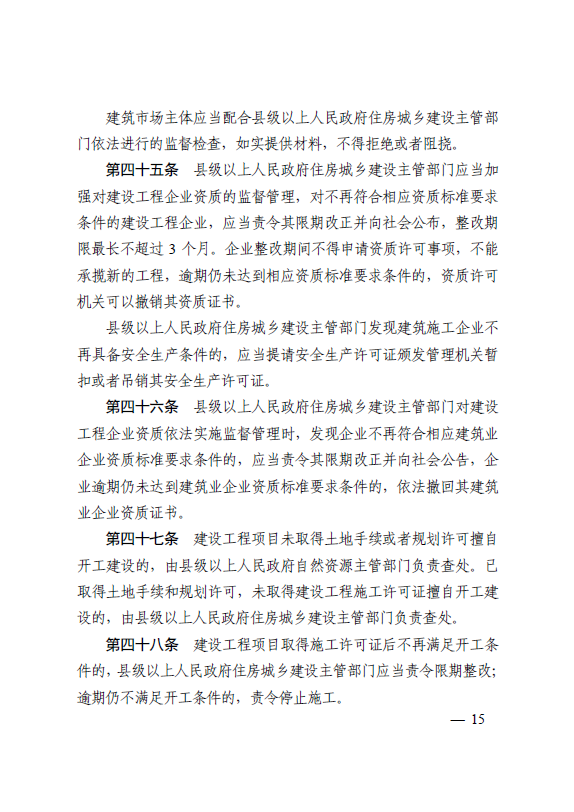 建筑市场主体应当配合县级以上人民政府住房城乡建设主管部门依法进行的监督检查，如实提供材料，不得拒绝或者阻挠。

第四十五条　县级以上人民政府住房城乡建设主管部门应当加强对建设工程企业资质的监督管理，对不再符合相应资质标准要求条件的建设工程企业，应当责令其限期改正并向社会公布，整改期限最长不超过 3 个月。企业整改期间不得申请资质许可事项，不能承揽新的工程，逾期仍未达到相应资质标准要求条件的，资质许可机关可以撤销其资质证书。

县级以上人民政府住房城乡建设主管部门发现建筑施工企业不再具备安全生产条件的，应当提请安全生产许可证颁发管理机关暂扣或者吊销其安全生产许可证。

第四十六条　县级以上人民政府住房城乡建设主管部门对建设工程企业资质依法实施监督管理时，发现企业不再符合相应建筑业企业资质标准要求条件的，应当责令其限期改正并向社会公告，企业逾期仍未达到建筑业企业资质标准要求条件的，依法撤回其建筑业企业资质证书。

第四十七条　建设工程项目未取得土地手续或者规划许可擅自开工建设的，由县级以上人民政府自然资源主管部门负责查处。已取得土地手续和规划许可，未取得建设工程施工许可证擅自开工建设的，由县级以上人民政府住房城乡建设主管部门负责查处。

第四十八条　建设工程项目取得施工许可证后不再满足开工条件的，县级以上人民政府住房城乡建设主管部门应当责令限期整改；逾期仍不满足开工条件的，责令停止施工。

— 15